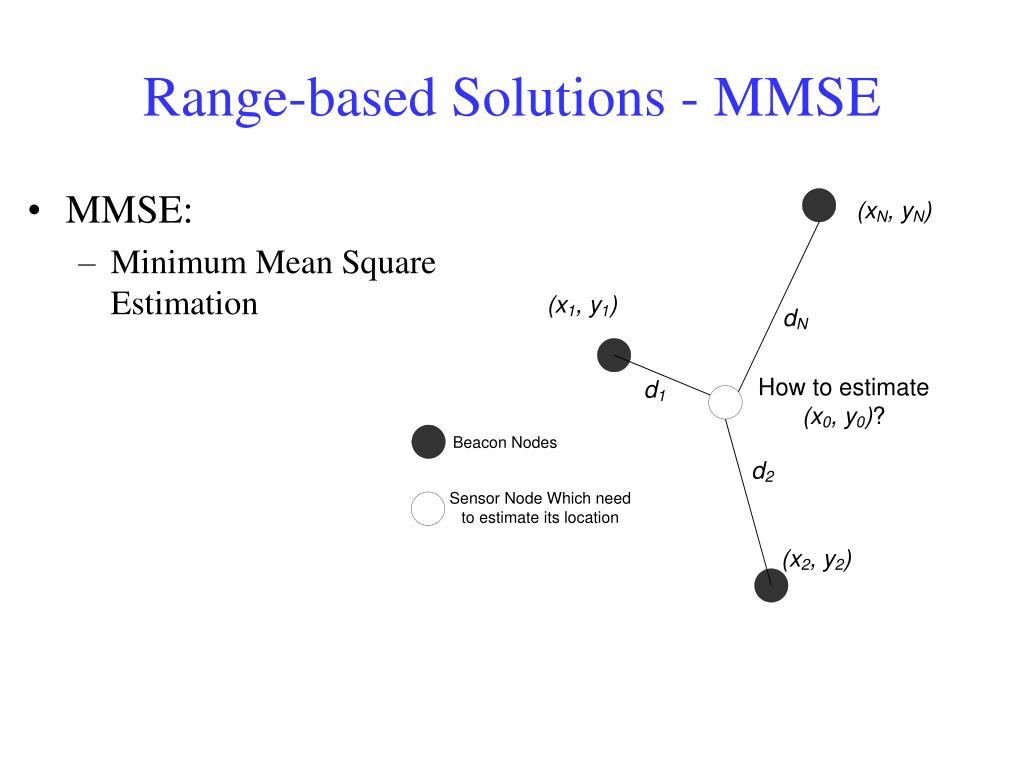 Range-based Solutions - MMSE

• MMSE:
– Minimum Mean Square Estimation

$(x_N, y_N)$

$(x_1, y_1)$

$d_N$

$d_1$

How to estimate $(x_0, y_0)$?

Beacon Nodes

$d_2$

Sensor Node Which need to estimate its location

$(x_2, y_2)$